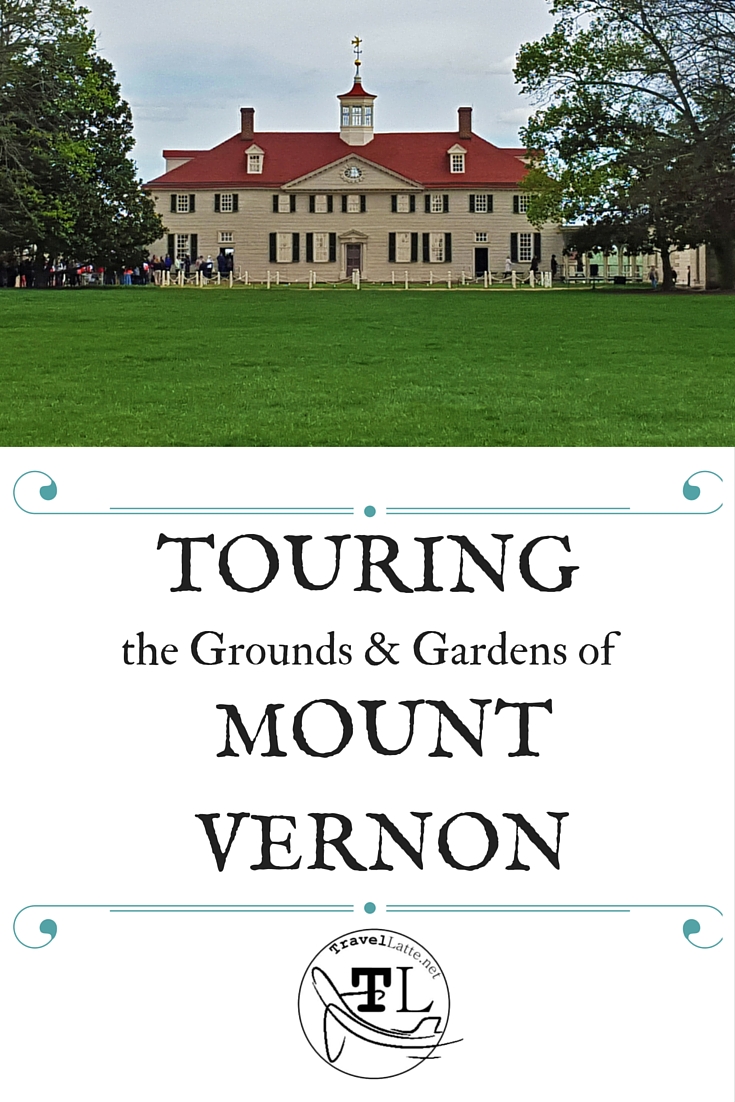 TOURING

the Grounds & Gardens of

MOUNT

VERNON

TravelLatte.net

TL